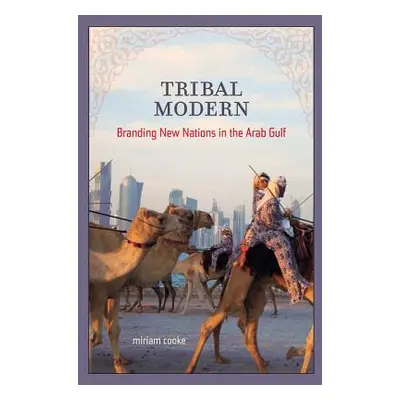 TRIBAL MODERN

Branding New Nations in the Arab Gulf

miriam cooke